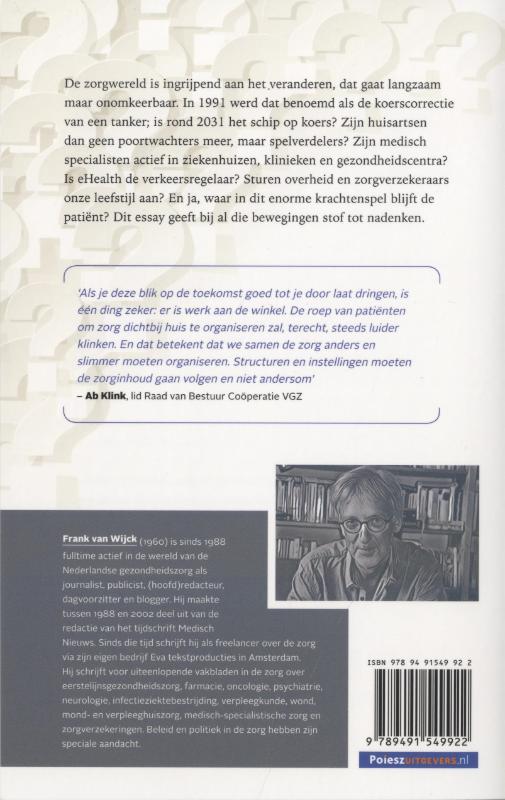 De zorgwereld is ingrijpend aan het veranderen, dat gaat langzaam maar onomkeerbaar. In 1991 werd dat benoemd als de koerscorrectie van een tanker; is rond 2031 het schip op koers? Zijn huisartsen dan geen poortwachters meer, maar spelverdelers? Zijn medisch specialisten actief in ziekenhuizen, klinieken en gezondheidscentra? Is eHealth de verkeersregelaar? Sturen overheid en zorgverzekeraars onze leefstijl aan? En ja, waar in dit enorme krachtenspel blijft de patiënt? Dit essay geeft bij al die bewegingen stof tot nadenken.

'Als je deze blik op de toekomst goed tot je door laat dringen, is één ding zeker: er is werk aan de winkel. De roep van patiënten om zorg dichtbij huis te organiseren zal, terecht, steeds luider klinken. En dat betekent dat we samen de zorg anders en slimmer moeten organiseren. Structuren en instellingen moeten de zorginhoud gaan volgen en niet andersom'
– Ab Klink, lid Raad van Bestuur Coöperatie VGZ

Frank van Wijck (1960) is sinds 1988 fulltime actief in de wereld van de Nederlandse gezondheidszorg als journalist, publicist, (hoofd)redacteur, dagvoorzitter en blogger. Hij maakte tussen 1988 en 2002 deel uit van de redactie van het tijdschrift Medisch Nieuws. Sinds die tijd schrijft hij als freelancer over de zorg via zijn eigen bedrijf Eva tekstproducties in Amsterdam. Hij schrijft voor uiteenlopende vakbladen in de zorg over eerstelijnsgezondheidszorg, farmacie, oncologie, psychiatrie, neurologie, infectieziektebestrijding, verpleegkunde, wond, mond- en verpleeghuiszorg, medisch-specialistische zorg en zorgverzekeringen. Beleid en politiek in de zorg hebben zijn speciale aandacht.

ISBN 978 94 91549 92 2

9 789491 549922

PoieszUITGEVERS.nl